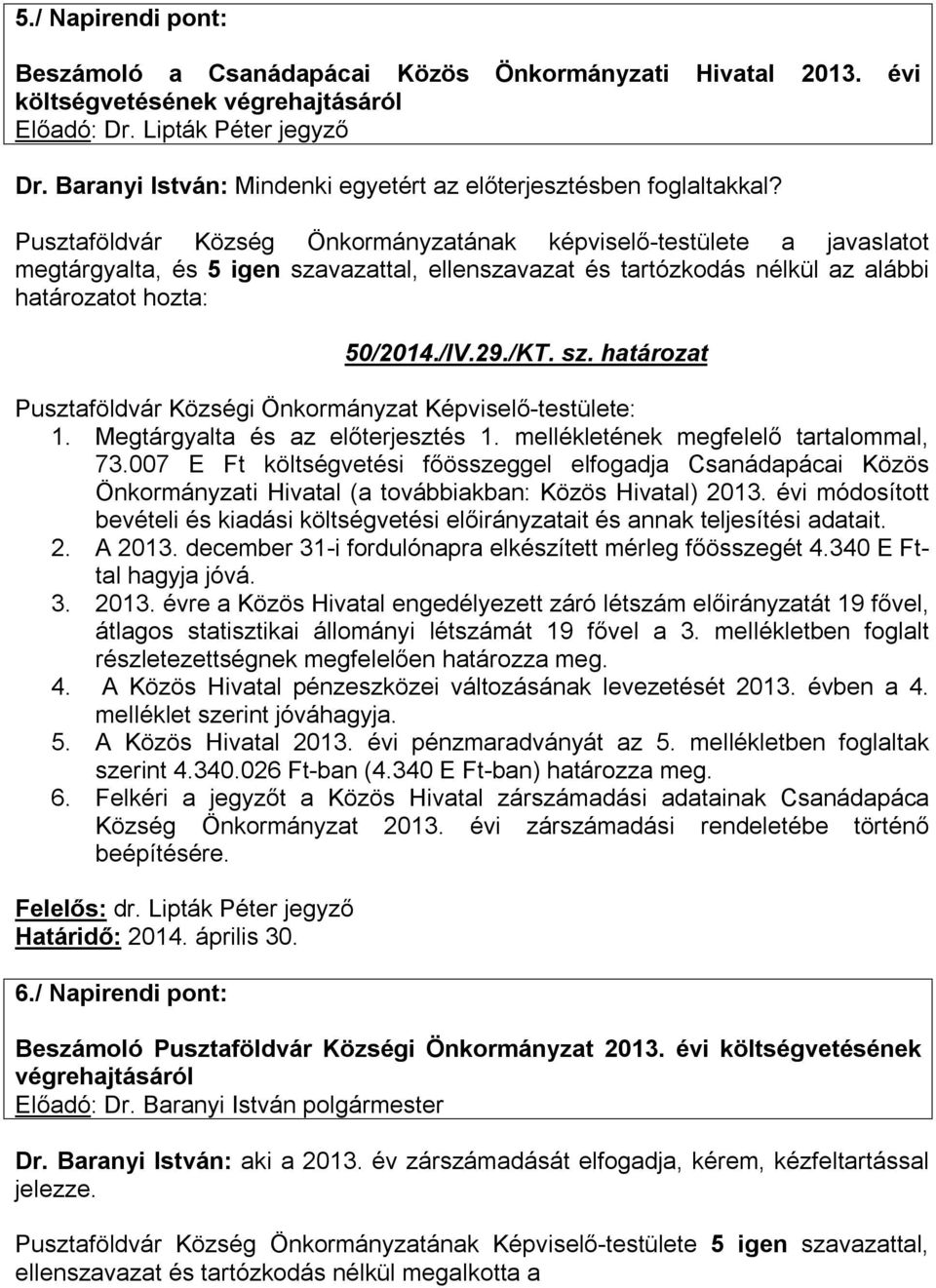 5./ Napirendi pont:

Beszámoló a Csanádapácai Közös Önkormányzati Hivatal 2013. évi költségvetésének végrehajtásáról
Előadó: Dr. Lipták Péter jegyző

Dr. Baranyi István: Mindenki egyetért az előterjesztésben foglaltakkal?

Pusztaföldvár Község Önkormányzatának képviselő-testülete a javaslatot megtárgyalta, és 5 igen szavazattal, ellenszavazat és tartózkodás nélkül az alábbi határozatot hozta:

50/2014./IV.29./KT. sz. határozat

Pusztaföldvár Községi Önkormányzat Képviselő-testülete:
1. Megtárgyalta és az előterjesztés 1. mellékletének megfelelő tartalommal, 73.007 E Ft költségvetési főösszeggel elfogadja Csanádapácai Közös Önkormányzati Hivatal (a továbbiakban: Közös Hivatal) 2013. évi módosított bevételi és kiadási költségvetési előirányzatait és annak teljesítési adatait.
2. A 2013. december 31-i fordulónapra elkészített mérleg főösszegét 4.340 E Ft-tal hagyja jóvá.
3. 2013. évre a Közös Hivatal engedélyezett záró létszám előirányzatát 19 fővel, átlagos statisztikai állományi létszámát 19 fővel a 3. mellékletben foglalt részletezettségnek megfelelően határozza meg.
4. A Közös Hivatal pénzeszközei változásának levezetését 2013. évben a 4. melléklet szerint jóváhagyja.
5. A Közös Hivatal 2013. évi pénzmaradványát az 5. mellékletben foglaltak szerint 4.340.026 Ft-ban (4.340 E Ft-ban) határozza meg.
6. Felkéri a jegyzőt a Közös Hivatal zárszámadási adatainak Csanádapáca Község Önkormányzat 2013. évi zárszámadási rendeletébe történő beépítésére.

Felelős: dr. Lipták Péter jegyző
Határidő: 2014. április 30.

6./ Napirendi pont:

Beszámoló Pusztaföldvár Községi Önkormányzat 2013. évi költségvetésének végrehajtásáról
Előadó: Dr. Baranyi István polgármester

Dr. Baranyi István: aki a 2013. év zárszámadását elfogadja, kérem, kézfeltartással jelezze.

Pusztaföldvár Község Önkormányzatának Képviselő-testülete 5 igen szavazattal, ellenszavazat és tartózkodás nélkül megalkotta a